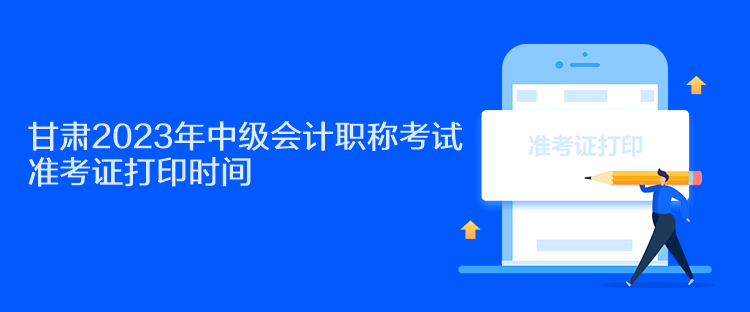 甘肃2023年中级会计职称考试
准考证打印时间

准考证打印